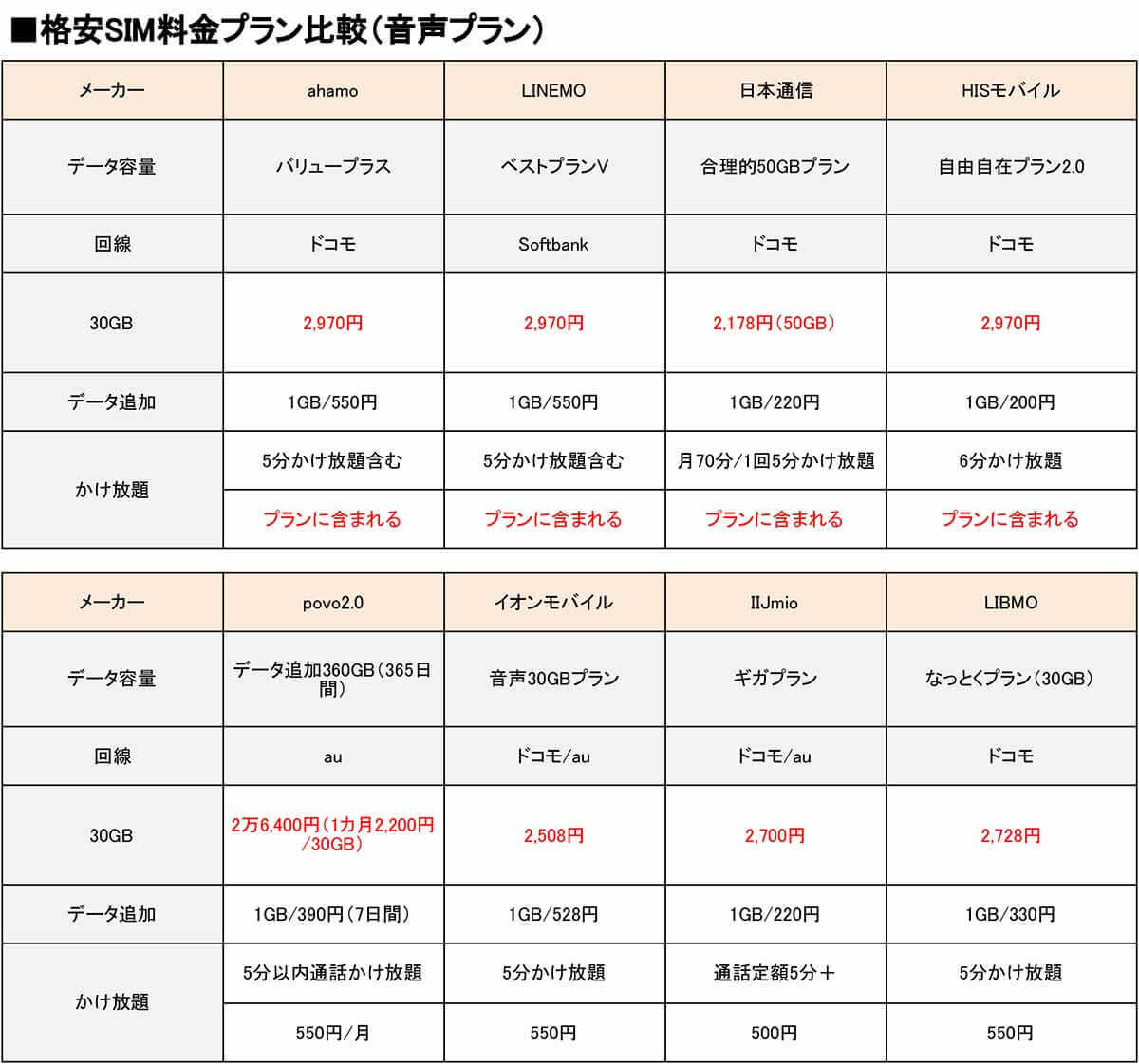 ■格安SIM料金プラン比較（音声プラン）

| メーカー | ahamo | LINEMO | 日本通信 | HISモバイル |
|---|---|---|---|---|
| データ容量 | バリュープラス | ベストプランV | 合理的50GBプラン | 自由自在プラン2.0 |
| 回線 | ドコモ | Softbank | ドコモ | ドコモ |
| 30GB | 2,970円 | 2,970円 | 2,178円（50GB） | 2,970円 |
| データ追加 | 1GB/550円 | 1GB/550円 | 1GB/220円 | 1GB/200円 |
| かけ放題 | 5分かけ放題含む | 5分かけ放題含む | 月70分/1回5分かけ放題 | 6分かけ放題 |
| | プランに含まれる | プランに含まれる | プランに含まれる | プランに含まれる |

| メーカー | povo2.0 | イオンモバイル | IIJmio | LIBMO |
|---|---|---|---|---|
| データ容量 | データ追加360GB（365日間） | 音声30GBプラン | ギガプラン | なっとくプラン（30GB） |
| 回線 | au | ドコモ/au | ドコモ/au | ドコモ |
| 30GB | 2万6,400円（1カ月2,200円/30GB） | 2,508円 | 2,700円 | 2,728円 |
| データ追加 | 1GB/390円（7日間） | 1GB/528円 | 1GB/220円 | 1GB/330円 |
| かけ放題 | 5分以内通話かけ放題 | 5分かけ放題 | 通話定額5分＋ | 5分かけ放題 |
| | 550円/月 | 550円 | 500円 | 550円 |